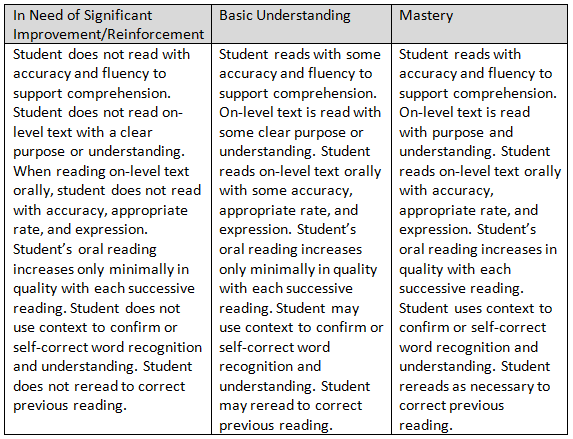 | In Need of Significant Improvement/Reinforcement | Basic Understanding | Mastery |
|---|---|---|
| Student does not read with accuracy and fluency to support comprehension. Student does not read on-level text with a clear purpose or understanding. When reading on-level text orally, student does not read with accuracy, appropriate rate, and expression. Student's oral reading increases only minimally in quality with each successive reading. Student does not use context to confirm or self-correct word recognition and understanding. Student does not reread to correct previous reading. | Student reads with some accuracy and fluency to support comprehension. On-level text is read with some clear purpose or understanding. Student reads on-level text orally with some accuracy, appropriate rate, and expression. Student's oral reading increases only minimally in quality with each successive reading. Student may use context to confirm or self-correct word recognition and understanding. Student may reread to correct previous reading. | Student reads with accuracy and fluency to support comprehension. On-level text is read with purpose and understanding. Student reads on-level text orally with accuracy, appropriate rate, and expression. Student's oral reading increases in quality with each successive reading. Student uses context to confirm or self-correct word recognition and understanding. Student rereads as necessary to correct previous reading. |